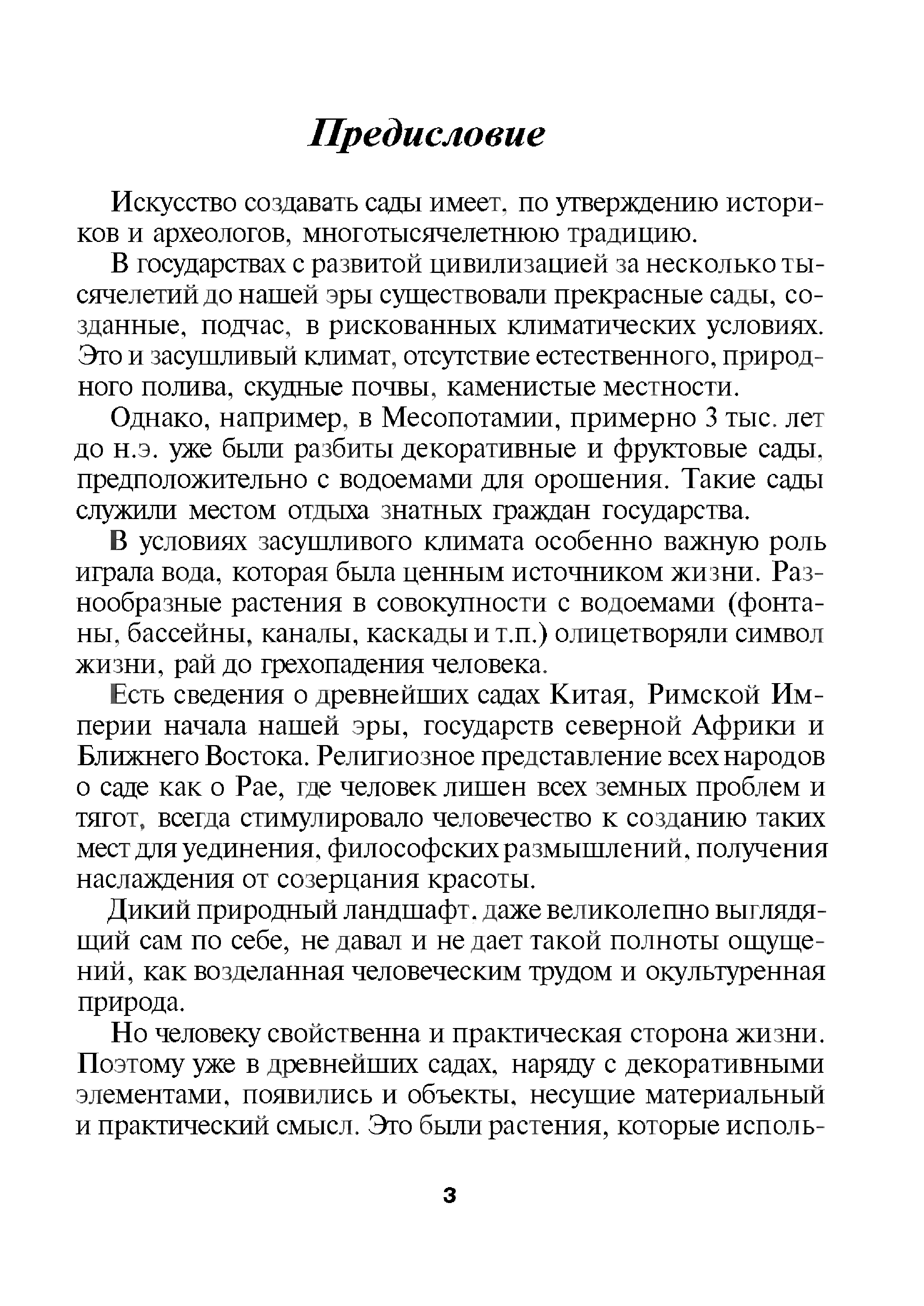 Предисловие

Искусство создавать сады имеет, по утверждению историков и археологов, многотысячелетнюю традицию.

В государствах с развитой цивилизацией за несколько тысячелетий до нашей эры существовали прекрасные сады, созданные, подчас, в рискованных климатических условиях. Это и засушливый климат, отсутствие естественного, природного полива, скудные почвы, каменистые местности.

Однако, например, в Месопотамии, примерно 3 тыс. лет до н.э. уже были разбиты декоративные и фруктовые сады, предположительно с водоемами для орошения. Такие сады служили местом отдыха знатных граждан государства.

В условиях засушливого климата особенно важную роль играла вода, которая была ценным источником жизни. Разнообразные растения в совокупности с водоемами (фонтаны, бассейны, каналы, каскады и т.п.) олицетворяли символ жизни, рай до грехопадения человека.

Есть сведения о древнейших садах Китая, Римской Империи начала нашей эры, государств северной Африки и Ближнего Востока. Религиозное представление всех народов о саде как о Рае, где человек лишен всех земных проблем и тягот, всегда стимулировало человечество к созданию таких мест для уединения, философских размышлений, получения наслаждения от созерцания красоты.

Дикий природный ландшафт, даже великолепно выглядящий сам по себе, не давал и не дает такой полноты ощущений, как возделанная человеческим трудом и окультуренная природа.

Но человеку свойственна и практическая сторона жизни. Поэтому уже в древнейших садах, наряду с декоративными элементами, появились и объекты, несущие материальный и практический смысл. Это были растения, которые исполь-

3